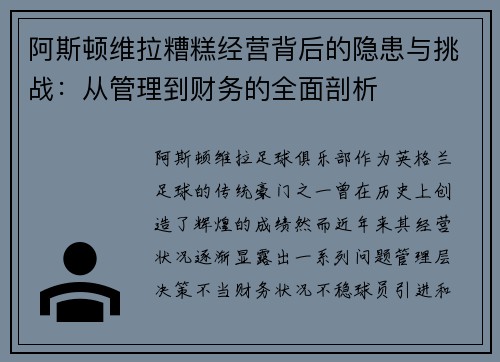 阿斯顿维拉糟糕经营背后的隐患与挑战：从管理到财务的全面剖析

阿斯顿维拉足球俱乐部作为英格兰足球的传统豪门之一曾在历史上创造了辉煌的成绩然而近年来其经营状况逐渐显露出一系列问题管理层决策不当财务状况不稳球员引进和